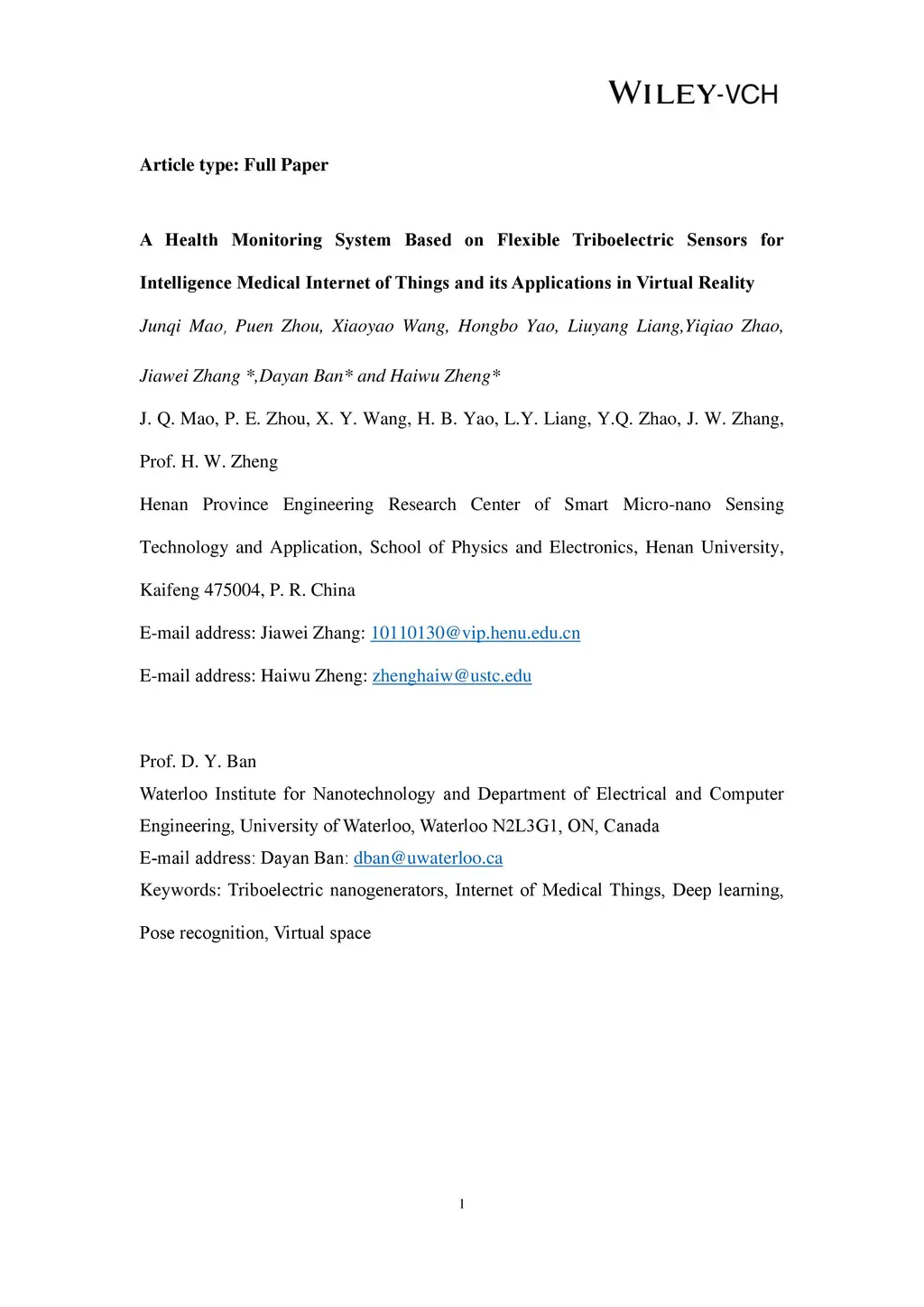 WILEY-VCH

Article type: Full Paper

A Health Monitoring System Based on Flexible Triboelectric Sensors for Intelligence Medical Internet of Things and its Applications in Virtual Reality

Junqi Mao, Puen Zhou, Xiaoyao Wang, Hongbo Yao, Liuyang Liang,Yiqiao Zhao, Jiawei Zhang *,Dayan Ban* and Haiwu Zheng*

J. Q. Mao, P. E. Zhou, X. Y. Wang, H. B. Yao, L.Y. Liang, Y.Q. Zhao, J. W. Zhang, Prof. H. W. Zheng

Henan Province Engineering Research Center of Smart Micro-nano Sensing Technology and Application, School of Physics and Electronics, Henan University, Kaifeng 475004, P. R. China

E-mail address: Jiawei Zhang: 10110130@vip.henu.edu.cn

E-mail address: Haiwu Zheng: zhenghaiw@ustc.edu

Prof. D. Y. Ban

Waterloo Institute for Nanotechnology and Department of Electrical and Computer Engineering, University of Waterloo, Waterloo N2L3G1, ON, Canada

E-mail address: Dayan Ban: dban@uwaterloo.ca

Keywords: Triboelectric nanogenerators, Internet of Medical Things, Deep learning, Pose recognition, Virtual space

1